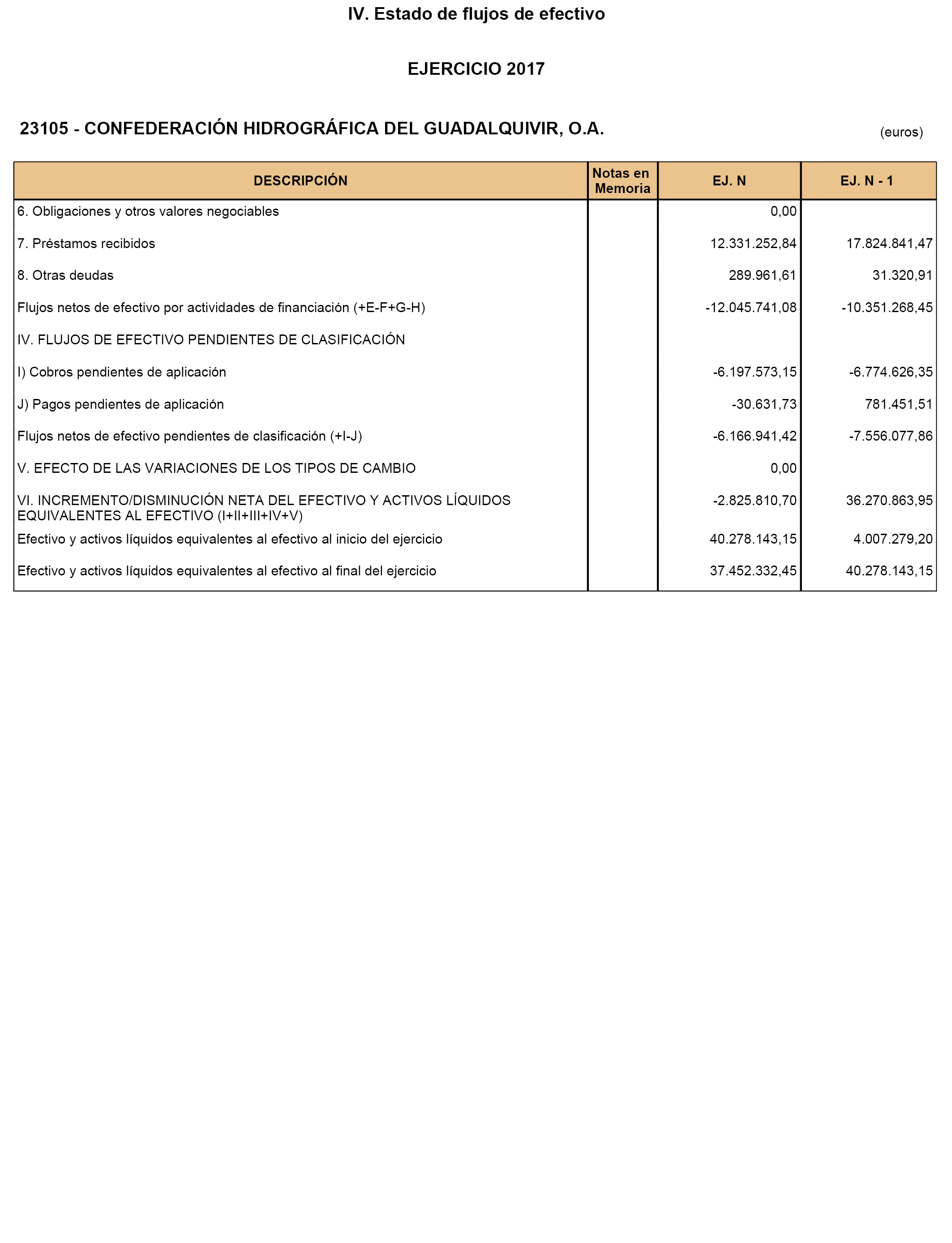 IV. Estado de flujos de efectivo

EJERCICIO 2017

23105 - CONFEDERACIÓN HIDROGRÁFICA DEL GUADALQUIVIR, O.A.

(euros)

| DESCRIPCIÓN | Notas en Memoria | EJ. N | EJ. N - 1 |
|---|---|---|---|
| 6. Obligaciones y otros valores negociables | | 0,00 | |
| 7. Préstamos recibidos | | 12.331.252,84 | 17.824.841,47 |
| 8. Otras deudas | | 289.961,61 | 31.320,91 |
| Flujos netos de efectivo por actividades de financiación (+E-F+G-H) | | -12.045.741,08 | -10.351.268,45 |
| IV. FLUJOS DE EFECTIVO PENDIENTES DE CLASIFICACIÓN | | | |
| I) Cobros pendientes de aplicación | | -6.197.573,15 | -6.774.626,35 |
| J) Pagos pendientes de aplicación | | -30.631,73 | 781.451,51 |
| Flujos netos de efectivo pendientes de clasificación (+I-J) | | -6.166.941,42 | -7.556.077,86 |
| V. EFECTO DE LAS VARIACIONES DE LOS TIPOS DE CAMBIO | | 0,00 | |
| VI. INCREMENTO/DISMINUCIÓN NETA DEL EFECTIVO Y ACTIVOS LÍQUIDOS EQUIVALENTES AL EFECTIVO (I+II+III+IV+V) | | -2.825.810,70 | 36.270.863,95 |
| Efectivo y activos líquidos equivalentes al efectivo al inicio del ejercicio | | 40.278.143,15 | 4.007.279,20 |
| Efectivo y activos líquidos equivalentes al efectivo al final del ejercicio | | 37.452.332,45 | 40.278.143,15 |